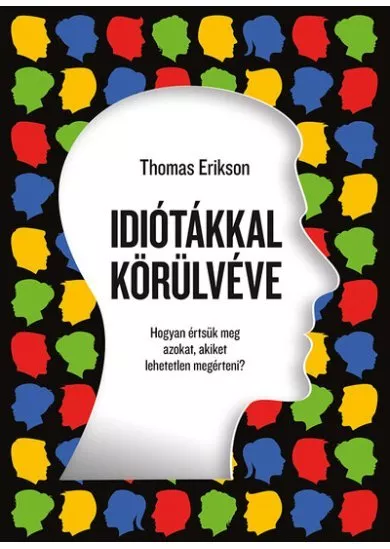 Thomas Erikson

IDIÓTÁKKAL KÖRÜLVÉVE

Hogyan értsük meg azokat, akiket lehetetlen megérteni?